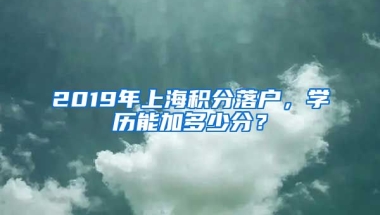 2019年上海积分落户，学历能加多少分？